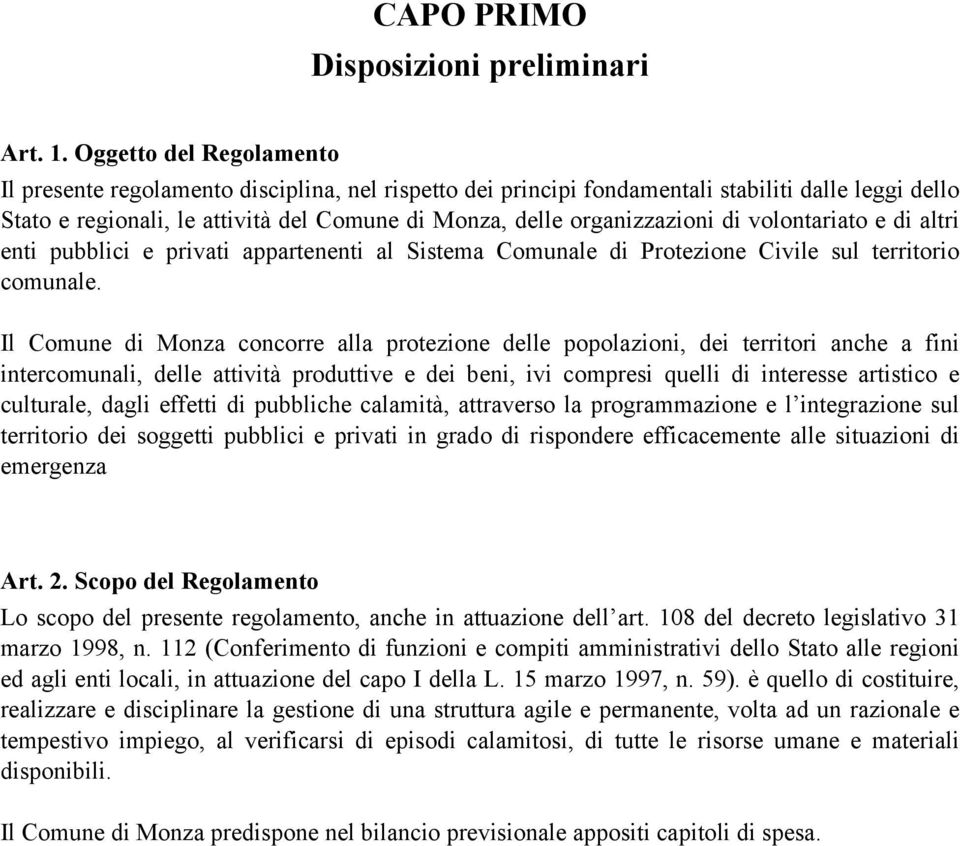 CAPO PRIMO
Disposizioni preliminari

Art. 1. Oggetto del Regolamento
Il presente regolamento disciplina, nel rispetto dei principi fondamentali stabiliti dalle leggi dello Stato e regionali, le attività del Comune di Monza, delle organizzazioni di volontariato e di altri enti pubblici e privati appartenenti al Sistema Comunale di Protezione Civile sul territorio comunale.

Il Comune di Monza concorre alla protezione delle popolazioni, dei territori anche a fini intercomunali, delle attività produttive e dei beni, ivi compresi quelli di interesse artistico e culturale, dagli effetti di pubbliche calamità, attraverso la programmazione e l'integrazione sul territorio dei soggetti pubblici e privati in grado di rispondere efficacemente alle situazioni di emergenza

Art. 2. Scopo del Regolamento
Lo scopo del presente regolamento, anche in attuazione dell'art. 108 del decreto legislativo 31 marzo 1998, n. 112 (Conferimento di funzioni e compiti amministrativi dello Stato alle regioni ed agli enti locali, in attuazione del capo I della L. 15 marzo 1997, n. 59). è quello di costituire, realizzare e disciplinare la gestione di una struttura agile e permanente, volta ad un razionale e tempestivo impiego, al verificarsi di episodi calamitosi, di tutte le risorse umane e materiali disponibili.

Il Comune di Monza predispone nel bilancio previsionale appositi capitoli di spesa.